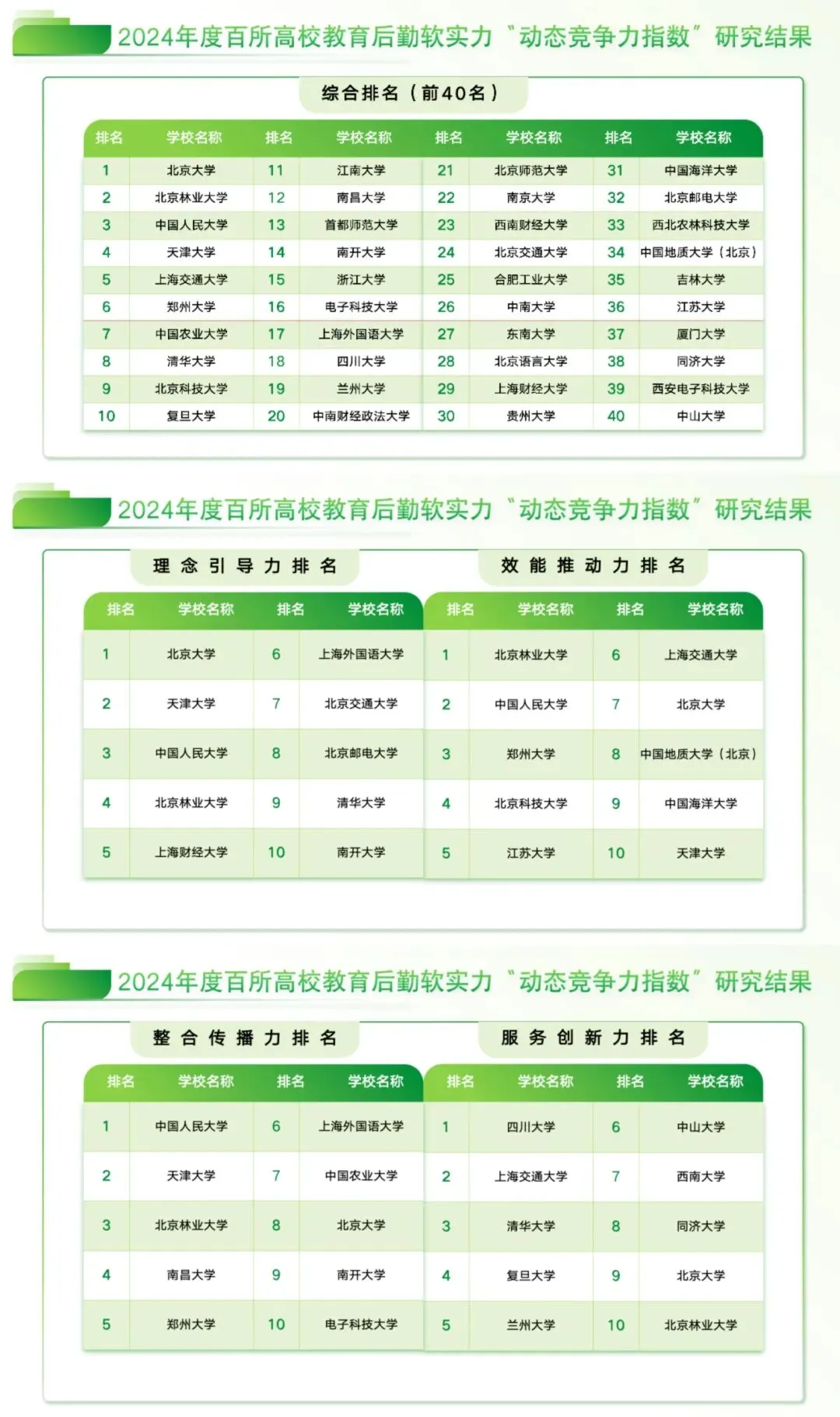 2024年度百所高校教育后勤软实力“动态竞争力指数”研究结果

综合排名（前40名）

| 排名 | 学校名称 | 排名 | 学校名称 | 排名 | 学校名称 | 排名 | 学校名称 |
|---|---|---|---|---|---|---|---|
| 1 | 北京大学 | 11 | 江南大学 | 21 | 北京师范大学 | 31 | 中国海洋大学 |
| 2 | 北京林业大学 | 12 | 南昌大学 | 22 | 南京大学 | 32 | 北京邮电大学 |
| 3 | 中国人民大学 | 13 | 首都师范大学 | 23 | 西南财经大学 | 33 | 西北农林科技大学 |
| 4 | 天津大学 | 14 | 南开大学 | 24 | 北京交通大学 | 34 | 中国地质大学（北京） |
| 5 | 上海交通大学 | 15 | 浙江大学 | 25 | 合肥工业大学 | 35 | 吉林大学 |
| 6 | 郑州大学 | 16 | 电子科技大学 | 26 | 中南大学 | 36 | 江苏大学 |
| 7 | 中国农业大学 | 17 | 上海外国语大学 | 27 | 东南大学 | 37 | 厦门大学 |
| 8 | 清华大学 | 18 | 四川大学 | 28 | 北京语言大学 | 38 | 同济大学 |
| 9 | 北京科技大学 | 19 | 兰州大学 | 29 | 上海财经大学 | 39 | 西安电子科技大学 |
| 10 | 复旦大学 | 20 | 中南财经政法大学 | 30 | 贵州大学 | 40 | 中山大学 |

2024年度百所高校教育后勤软实力“动态竞争力指数”研究结果

理念引导力排名

| 排名 | 学校名称 | 排名 | 学校名称 |
|---|---|---|---|
| 1 | 北京大学 | 6 | 上海外国语大学 |
| 2 | 天津大学 | 7 | 北京交通大学 |
| 3 | 中国人民大学 | 8 | 北京邮电大学 |
| 4 | 北京林业大学 | 9 | 清华大学 |
| 5 | 上海财经大学 | 10 | 南开大学 |

效能推动力排名

| 排名 | 学校名称 | 排名 | 学校名称 |
|---|---|---|---|
| 1 | 北京林业大学 | 6 | 上海交通大学 |
| 2 | 中国人民大学 | 7 | 北京大学 |
| 3 | 郑州大学 | 8 | 中国地质大学（北京） |
| 4 | 北京科技大学 | 9 | 中国海洋大学 |
| 5 | 江苏大学 | 10 | 天津大学 |

2024年度百所高校教育后勤软实力“动态竞争力指数”研究结果

整合传播力排名

| 排名 | 学校名称 | 排名 | 学校名称 |
|---|---|---|---|
| 1 | 中国人民大学 | 6 | 上海外国语大学 |
| 2 | 天津大学 | 7 | 中国农业大学 |
| 3 | 北京林业大学 | 8 | 北京大学 |
| 4 | 南昌大学 | 9 | 南开大学 |
| 5 | 郑州大学 | 10 | 电子科技大学 |

服务创新力排名

| 排名 | 学校名称 | 排名 | 学校名称 |
|---|---|---|---|
| 1 | 四川大学 | 6 | 中山大学 |
| 2 | 上海交通大学 | 7 | 西南大学 |
| 3 | 清华大学 | 8 | 同济大学 |
| 4 | 复旦大学 | 9 | 北京大学 |
| 5 | 兰州大学 | 10 | 北京林业大学 |